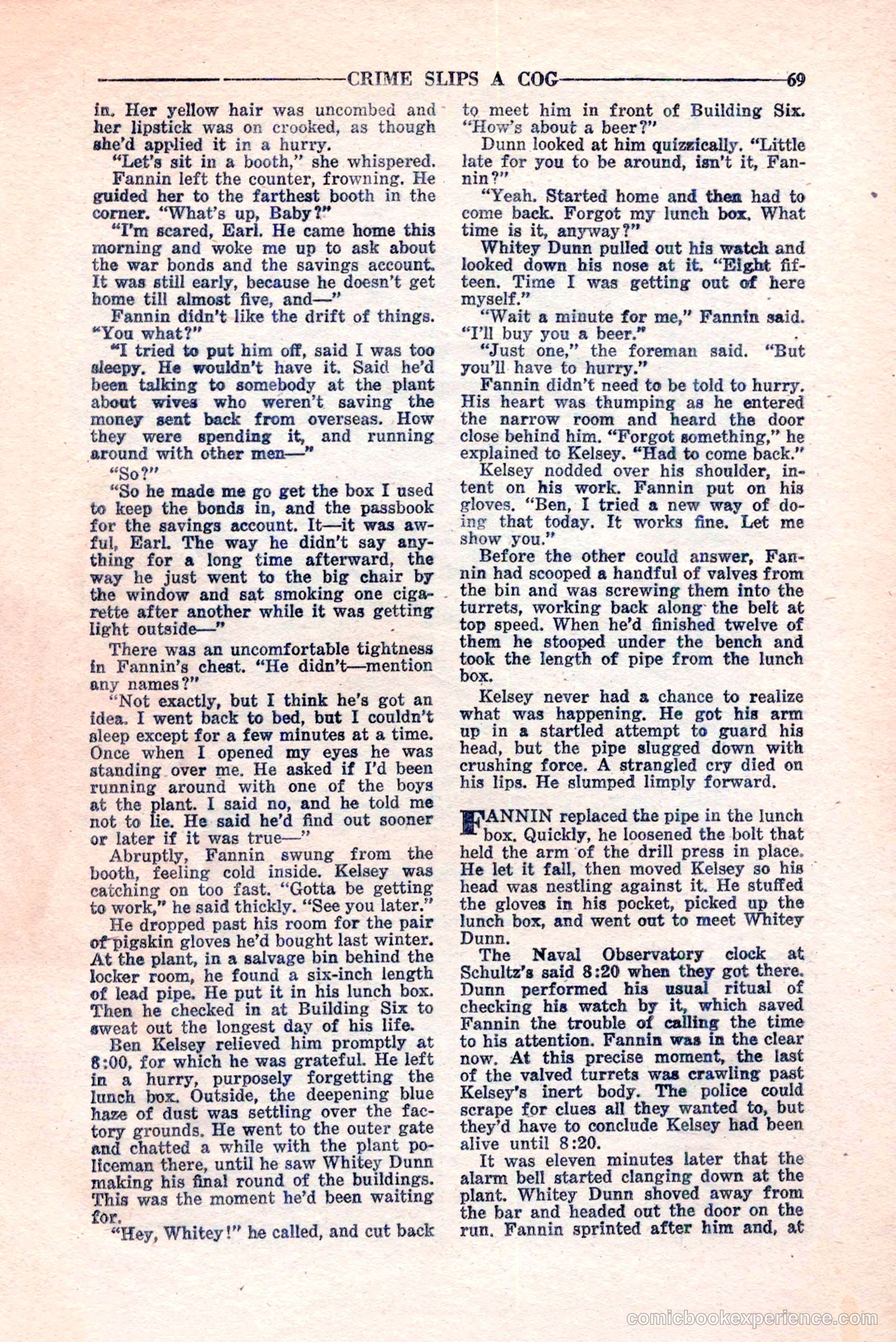 CRIME SLIPS A COG 69

in. Her yellow hair was uncombed and her lipstick was on crooked, as though she'd applied it in a hurry.

"Let's sit in a booth," she whispered.

Fannin left the counter, frowning. He guided her to the farthest booth in the corner. "What's up, Baby?"

"I'm scared, Earl. He came home this morning and woke me up to ask about the war bonds and the savings account. It was still early, because he doesn't get home till almost five, and—"

Fannin didn't like the drift of things. "You what?"

"I tried to put him off, said I was too sleepy. He wouldn't have it. Said he'd been talking to somebody at the plant about wives who weren't saving the money sent back from overseas. How they were spending it, and running around with other men—"

"So?"

"So he made me go get the box I used to keep the bonds in, and the passbook for the savings account. It—it was awful, Earl. The way he didn't say anything for a long time afterward, the way he just went to the big chair by the window and sat smoking one cigarette after another while it was getting light outside—"

There was an uncomfortable tightness in Fannin's chest. "He didn't—mention any names?"

"Not exactly, but I think he's got an idea. I went back to bed, but I couldn't sleep except for a few minutes at a time. Once when I opened my eyes he was standing over me. He asked if I'd been running around with one of the boys at the plant. I said no, and he told me not to lie. He said he'd find out sooner or later if it was true—"

Abruptly, Fannin swung from the booth, feeling cold inside. Kelsey was catching on too fast. "Gotta be getting to work," he said thickly. "See you later."

He dropped past his room for the pair of pigskin gloves he'd bought last winter. At the plant, in a salvage bin behind the locker room, he found a six-inch length of lead pipe. He put it in his lunch box. Then he checked in at Building Six to sweat out the longest day of his life.

Ben Kelsey relieved him promptly at 8:00, for which he was grateful. He left in a hurry, purposely forgetting the lunch box. Outside, the deepening blue haze of dust was settling over the factory grounds. He went to the outer gate and chatted a while with the plant policeman there, until he saw Whitey Dunn making his final round of the buildings. This was the moment he'd been waiting for.

"Hey, Whitey!" he called, and cut back to meet him in front of Building Six. "How's about a beer?"

Dunn looked at him quizzically. "Little late for you to be around, isn't it, Fannin?"

"Yeah. Started home and then had to come back. Forgot my lunch box. What time is it, anyway?"

Whitey Dunn pulled out his watch and looked down his nose at it. "Eight fifteen. Time I was getting out of here myself."

"Wait a minute for me," Fannin said. "I'll buy you a beer."

"Just one," the foreman said. "But you'll have to hurry."

Fannin didn't need to be told to hurry. His heart was thumping as he entered the narrow room and heard the door close behind him. "Forgot something," he explained to Kelsey. "Had to come back."

Kelsey nodded over his shoulder, intent on his work. Fannin put on his gloves. "Ben, I tried a new way of doing that today. It works fine. Let me show you."

Before the other could answer, Fannin had scooped a handful of valves from the bin and was screwing them into the turrets, working back along the belt at top speed. When he'd finished twelve of them he stooped under the bench and took the length of pipe from the lunch box.

Kelsey never had a chance to realize what was happening. He got his arm up in a startled attempt to guard his head, but the pipe slugged down with crushing force. A strangled cry died on his lips. He slumped limply forward.

FANNIN replaced the pipe in the lunch box. Quickly, he loosened the bolt that held the arm of the drill press in place. He let it fall, then moved Kelsey so his head was nestling against it. He stuffed the gloves in his pocket, picked up the lunch box, and went out to meet Whitey Dunn.

The Naval Observatory clock at Schultz's said 8:20 when they got there. Dunn performed his usual ritual of checking his watch by it, which saved Fannin the trouble of calling the time to his attention. Fannin was in the clear now. At this precise moment, the last of the valved turrets was crawling past Kelsey's inert body. The police could scrape for clues all they wanted to, but they'd have to conclude Kelsey had been alive until 8:20.

It was eleven minutes later that the alarm bell started clanging down at the plant. Whitey Dunn shoved away from the bar and headed out the door on the run. Fannin sprinted after him and, at

comicbookexperience.com